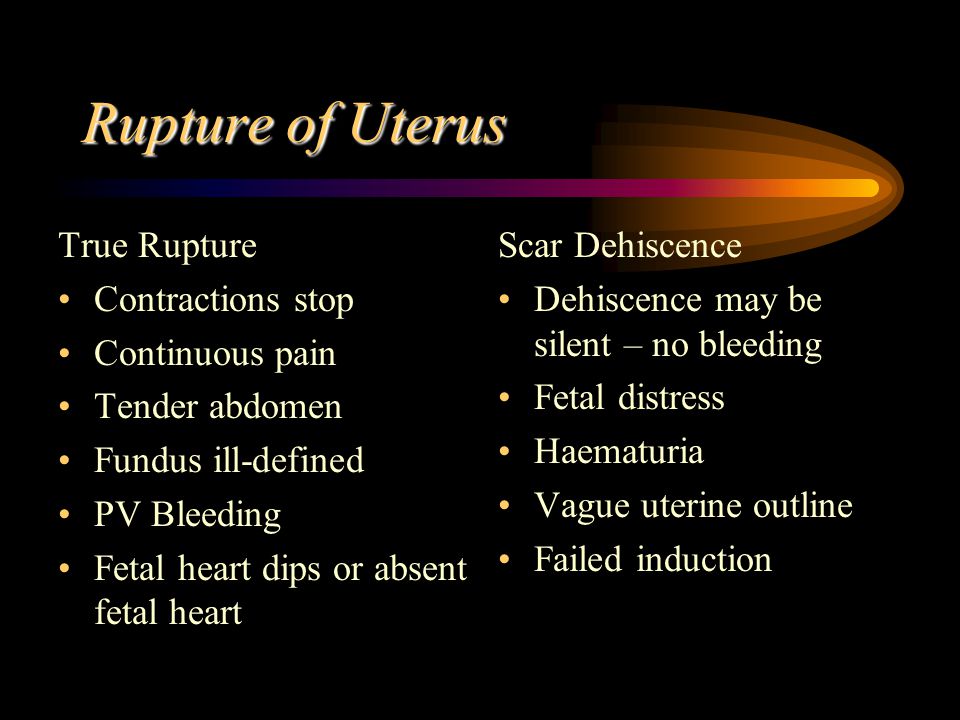 Rupture of Uterus

True Rupture
• Contractions stop
• Continuous pain
• Tender abdomen
• Fundus ill-defined
• PV Bleeding
• Fetal heart dips or absent fetal heart

Scar Dehiscence
• Dehiscence may be silent – no bleeding
• Fetal distress
• Haematuria
• Vague uterine outline
• Failed induction